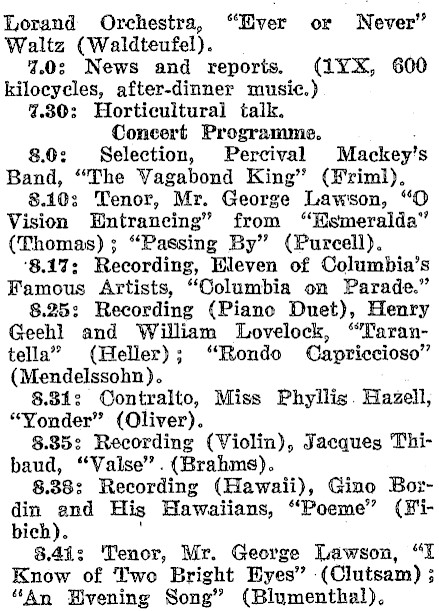 Lorand Orchestra, "Ever or Never" Waltz (Waldteufel).

7.0: News and reports. (1YX, 600 kilocycles, after-dinner music.)

7.30: Horticultural talk.

Concert Programme.

8.0: Selection, Percival Mackey's Band, "The Vagabond King" (Friml).

8.10: Tenor, Mr. George Lawson, "O Vision Entrancing" from "Esmeralda" (Thomas); "Passing By" (Purcell).

8.17: Recording, Eleven of Columbia's Famous Artists, "Columbia on Parade."

8.25: Recording (Piano Duet), Henry Geehl and William Lovelock, "Tarantella" (Heller); "Rondo Capriccioso" (Mendelssohn).

8.31: Contralto, Miss Phyllis Hazell, "Yonder" (Oliver).

8.35: Recording (Violin), Jacques Thibaud, "Valse" (Brahms).

8.38: Recording (Hawaii), Gino Bordin and His Hawaiians, "Poeme" (Fibich).

8.41: Tenor, Mr. George Lawson, "I Know of Two Bright Eyes" (Clutsam); "An Evening Song" (Blumenthal).